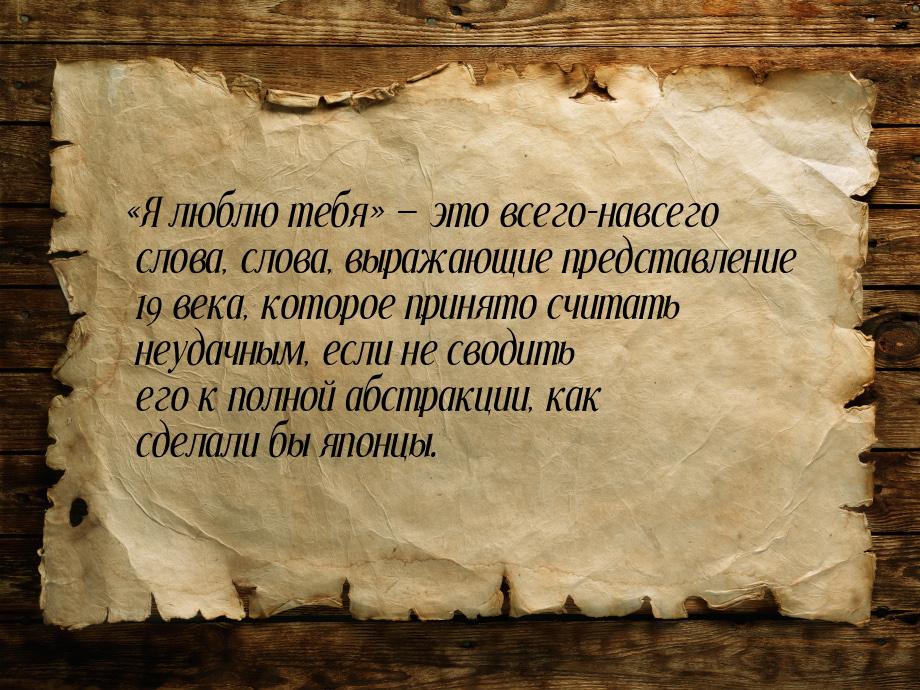 «Я люблю тебя» — это всего-навсего слова, слова, выражающие представление 19 века, которое принято считать неудачным, если не сводить его к полной абстракции, как сделали бы японцы.